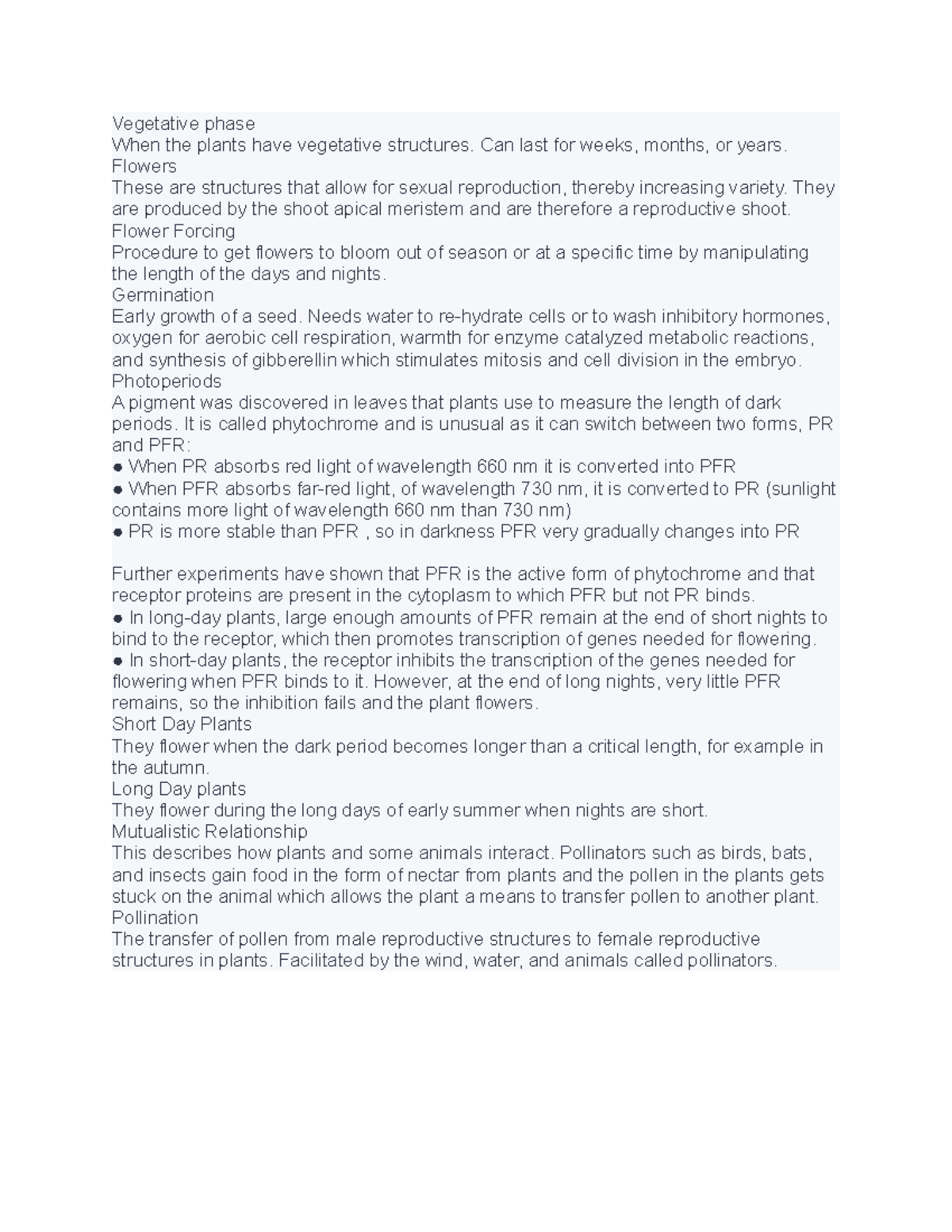 Vegetative phase
When the plants have vegetative structures. Can last for weeks, months, or years.
Flowers
These are structures that allow for sexual reproduction, thereby increasing variety. They are produced by the shoot apical meristem and are therefore a reproductive shoot.
Flower Forcing
Procedure to get flowers to bloom out of season or at a specific time by manipulating the length of the days and nights.
Germination
Early growth of a seed. Needs water to re-hydrate cells or to wash inhibitory hormones, oxygen for aerobic cell respiration, warmth for enzyme catalyzed metabolic reactions, and synthesis of gibberellin which stimulates mitosis and cell division in the embryo.
Photoperiods
A pigment was discovered in leaves that plants use to measure the length of dark periods. It is called phytochrome and is unusual as it can switch between two forms, PR and PFR:
● When PR absorbs red light of wavelength 660 nm it is converted into PFR
● When PFR absorbs far-red light, of wavelength 730 nm, it is converted to PR (sunlight contains more light of wavelength 660 nm than 730 nm)
● PR is more stable than PFR , so in darkness PFR very gradually changes into PR

Further experiments have shown that PFR is the active form of phytochrome and that receptor proteins are present in the cytoplasm to which PFR but not PR binds.
● In long-day plants, large enough amounts of PFR remain at the end of short nights to bind to the receptor, which then promotes transcription of genes needed for flowering.
● In short-day plants, the receptor inhibits the transcription of the genes needed for flowering when PFR binds to it. However, at the end of long nights, very little PFR remains, so the inhibition fails and the plant flowers.
Short Day Plants
They flower when the dark period becomes longer than a critical length, for example in the autumn.
Long Day plants
They flower during the long days of early summer when nights are short.
Mutualistic Relationship
This describes how plants and some animals interact. Pollinators such as birds, bats, and insects gain food in the form of nectar from plants and the pollen in the plants gets stuck on the animal which allows the plant a means to transfer pollen to another plant.
Pollination
The transfer of pollen from male reproductive structures to female reproductive structures in plants. Facilitated by the wind, water, and animals called pollinators.